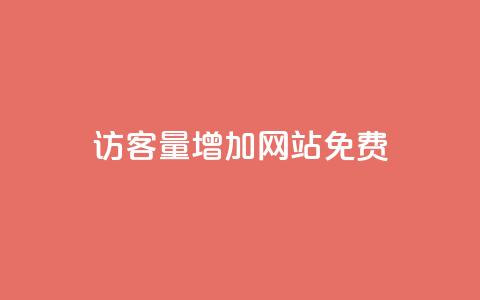 访客量增加网站免费